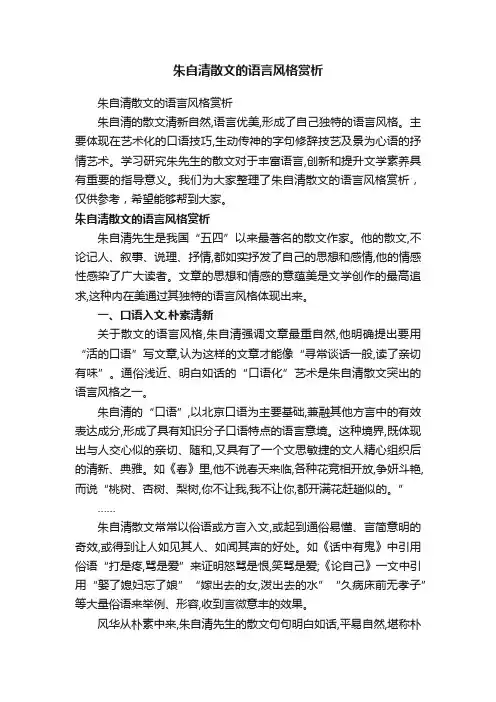 朱自清散文的语言风格赏析

朱自清散文的语言风格赏析

朱自清的散文清新自然,语言优美,形成了自己独特的语言风格。主要体现在艺术化的口语技巧,生动传神的字句修辞技艺及景为心语的抒情艺术。学习研究朱先生的散文对于丰富语言,创新和提升文学素养具有重要的指导意义。我们为大家整理了朱自清散文的语言风格赏析，仅供参考，希望能够帮到大家。

朱自清散文的语言风格赏析

朱自清先生是我国“五四”以来最著名的散文作家。他的散文,不论记人、叙事、说理、抒情,都如实抒发了自己的思想和感情,他的情感性感染了广大读者。文章的思想和情感的意蕴美是文学创作的最高追求,这种内在美通过其独特的语言风格体现出来。

一、口语入文,朴素清新

关于散文的语言风格,朱自清强调文章最重自然,他明确提出要用“活的口语”写文章,认为这样的文章才能像“寻常谈话一般,读了亲切有味”。通俗浅近、明白如话的“口语化”艺术是朱自清散文突出的语言风格之一。

朱自清的“口语”,以北京口语为主要基础,兼融其他方言中的有效表达成分,形成了具有知识分子口语特点的语言意境。这种境界,既体现出与人交心似的亲切、随和,又具有了一个文思敏捷的文人精心组织后的清新、典雅。如《春》里,他不说春天来临,各种花竞相开放,争妍斗艳,而说“桃树、杏树、梨树,你不让我,我不让你,都开满花赶趟似的。”

……

朱自清散文常常以俗语或方言入文,或起到通俗易懂、言简意明的奇效,或得到让人如见其人、如闻其声的好处。如《话中有鬼》中引用俗语“打是疼,骂是爱”来证明怒骂是恨,笑骂是爱;《论自己》一文中引用“娶了媳妇忘了娘”“嫁出去的女,泼出去的水”“久病床前无孝子”等大量俗语来举例、形容,收到言微意丰的效果。

风华从朴素中来,朱自清先生的散文句句明白如话,平易自然,堪称朴